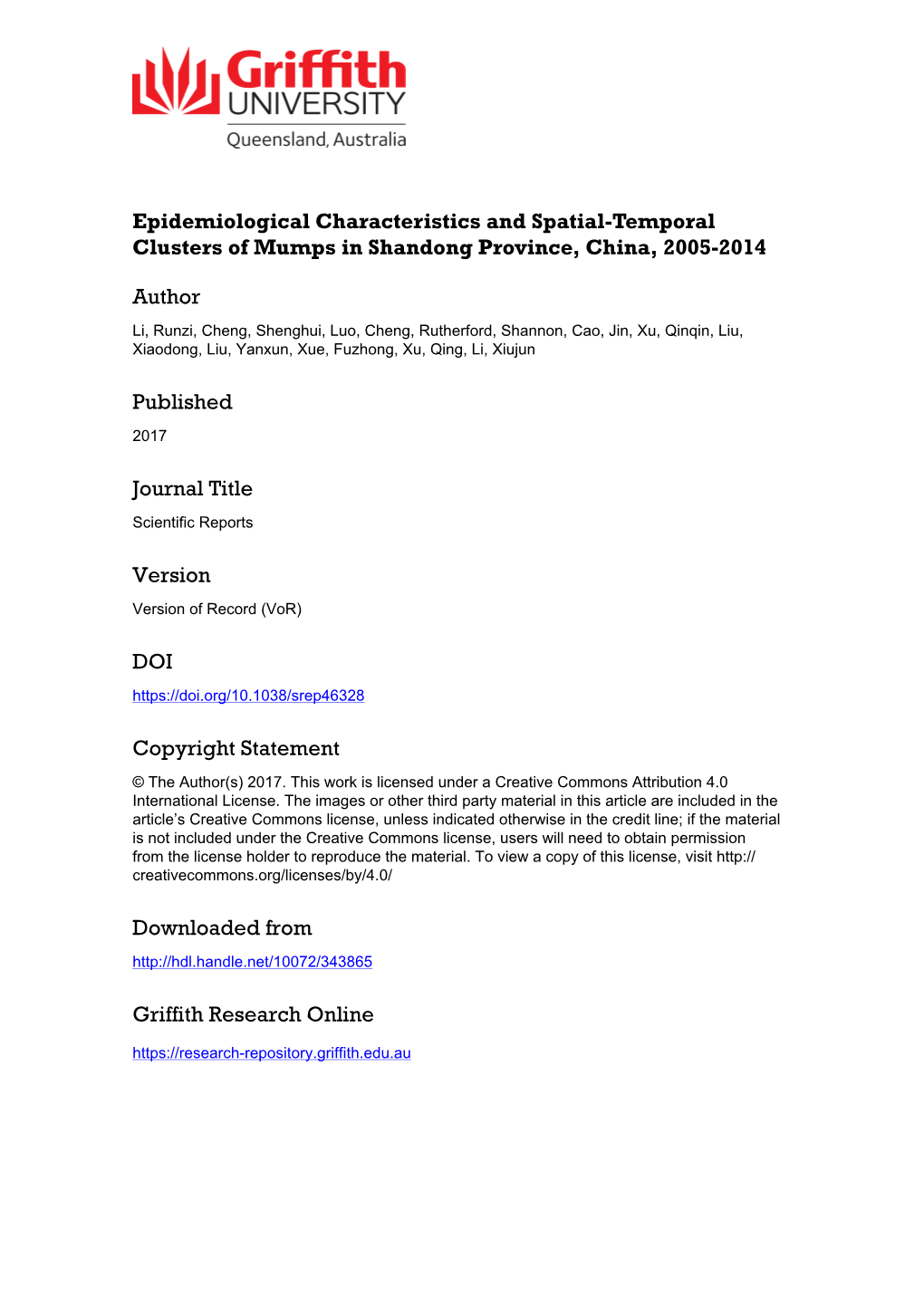 Griffith UNIVERSITY
Queensland, Australia

Epidemiological Characteristics and Spatial-Temporal Clusters of Mumps in Shandong Province, China, 2005-2014

Author

Li, Runzi, Cheng, Shenghui, Luo, Cheng, Rutherford, Shannon, Cao, Jin, Xu, Qinqin, Liu, Xiaodong, Liu, Yanxun, Xue, Fuzhong, Xu, Qing, Li, Xiujun

Published

2017

Journal Title

Scientific Reports

Version

Version of Record (VoR)

DOI

https://doi.org/10.1038/srep46328

Copyright Statement

© The Author(s) 2017. This work is licensed under a Creative Commons Attribution 4.0 International License. The images or other third party material in this article are included in the article's Creative Commons license, unless indicated otherwise in the credit line; if the material is not included under the Creative Commons license, users will need to obtain permission from the license holder to reproduce the material. To view a copy of this license, visit http://creativecommons.org/licenses/by/4.0/

Downloaded from

http://hdl.handle.net/10072/343865

Griffith Research Online

https://research-repository.griffith.edu.au